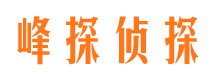 峰探侦探